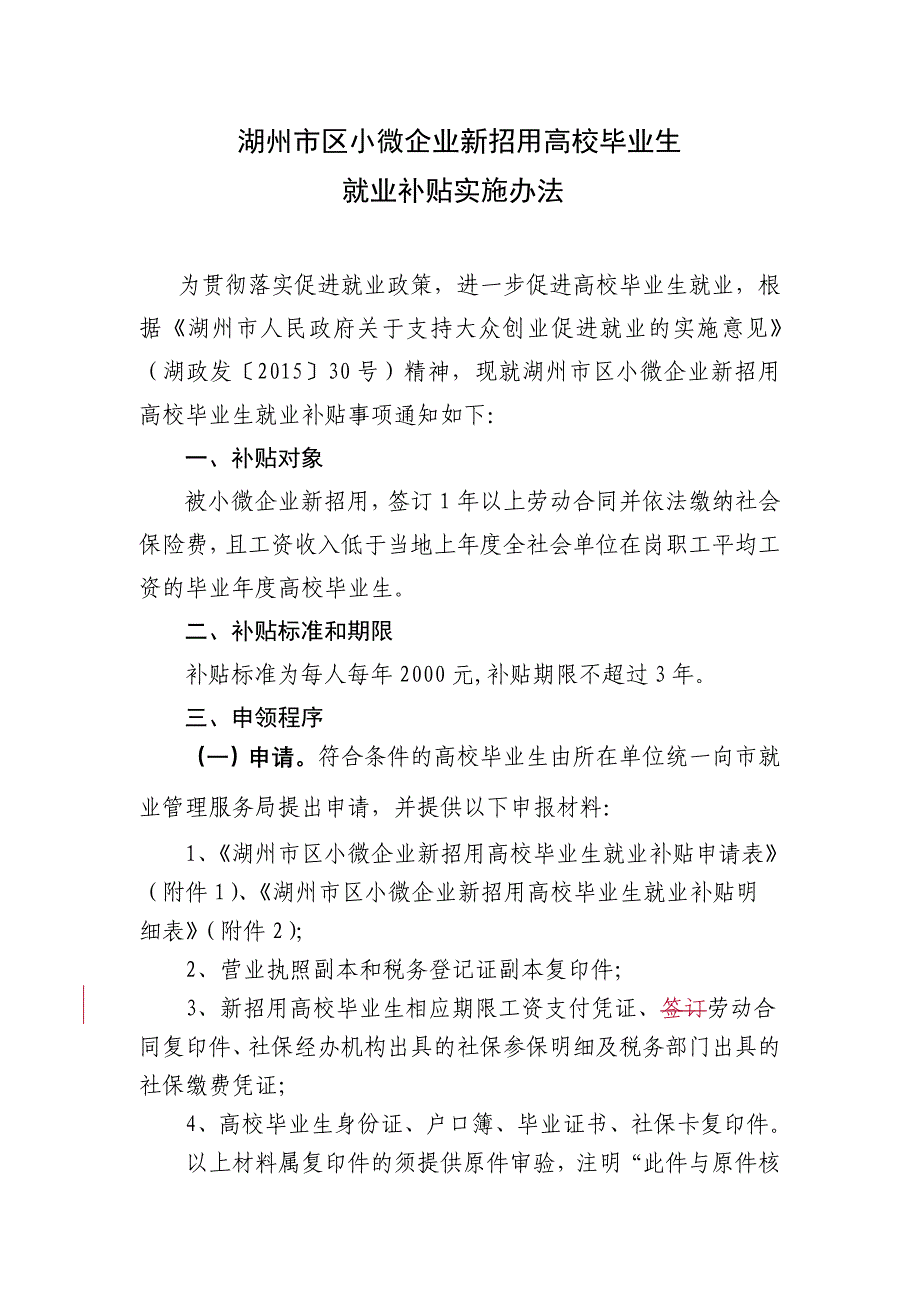 湖州市区小微企业新招用高校毕业生
就业补贴实施办法

为贯彻落实促进就业政策，进一步促进高校毕业生就业，根据《湖州市人民政府关于支持大众创业促进就业的实施意见》（湖政发〔2015〕30号）精神，现就湖州市区小微企业新招用高校毕业生就业补贴事项通知如下：

一、补贴对象

被小微企业新招用，签订1年以上劳动合同并依法缴纳社会保险费，且工资收入低于当地上年度全社会单位在岗职工平均工资的毕业年度高校毕业生。

二、补贴标准和期限

补贴标准为每人每年2000元，补贴期限不超过3年。

三、申领程序

（一）申请。符合条件的高校毕业生由所在单位统一向市就业管理服务局提出申请，并提供以下申报材料：

1、《湖州市区小微企业新招用高校毕业生就业补贴申请表》（附件1）、《湖州市区小微企业新招用高校毕业生就业补贴明细表》（附件2）；

2、营业执照副本和税务登记证副本复印件；

3、新招用高校毕业生相应期限工资支付凭证、签订劳动合同复印件、社保经办机构出具的社保参保明细及税务部门出具的社保缴费凭证；

4、高校毕业生身份证、户口簿、毕业证书、社保卡复印件。

以上材料属复印件的须提供原件审验，注明“此件与原件核